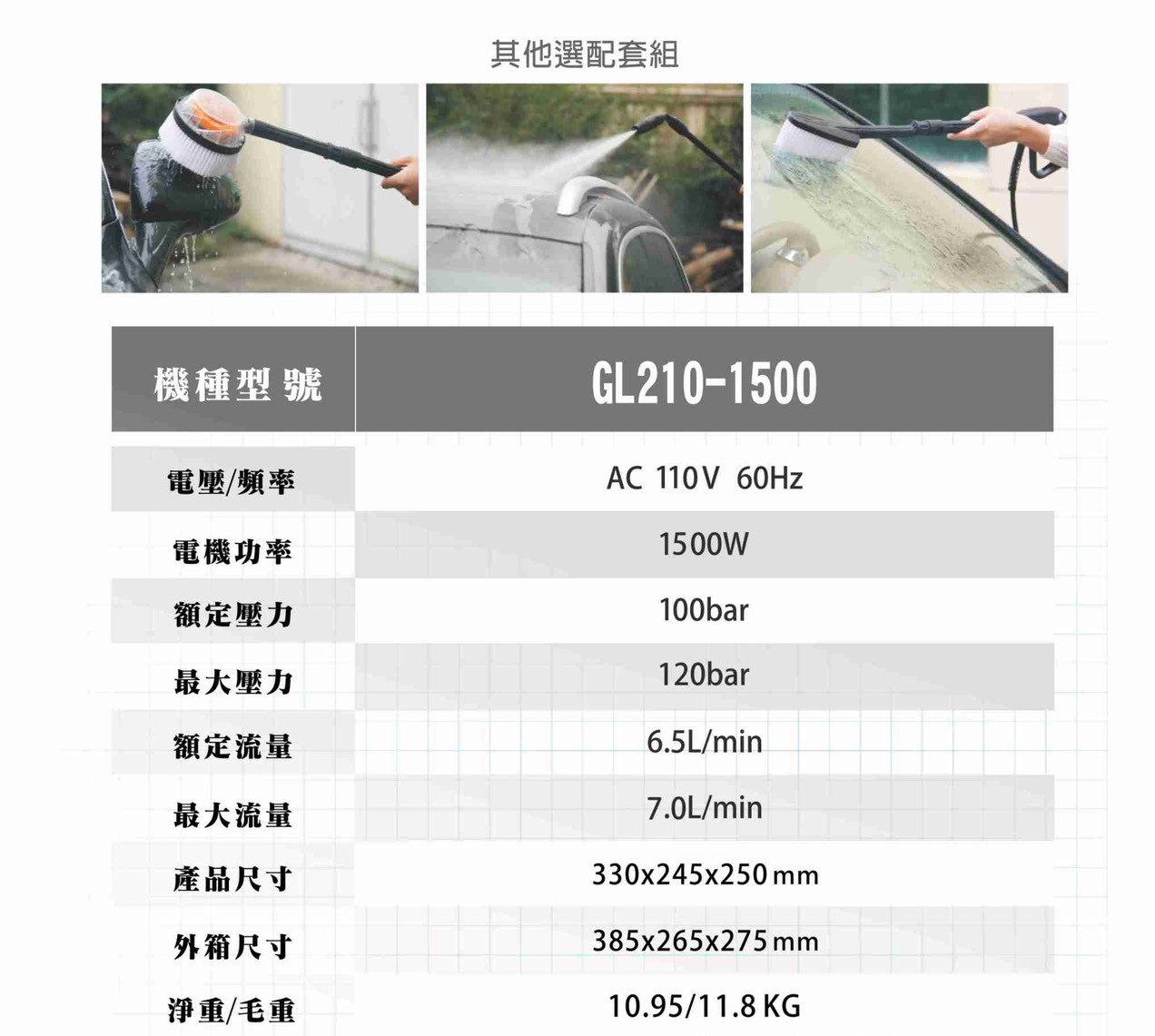 其他選配套組

| 機種型號 | GL210-1500 |
|---|---|
| 電壓/頻率 | AC 110V 60Hz |
| 電機功率 | 1500W |
| 額定壓力 | 100bar |
| 最大壓力 | 120bar |
| 額定流量 | 6.5L/min |
| 最大流量 | 7.0L/min |
| 產品尺寸 | 330x245x250 mm |
| 外箱尺寸 | 385x265x275 mm |
| 淨重/毛重 | 10.95/11.8 KG |